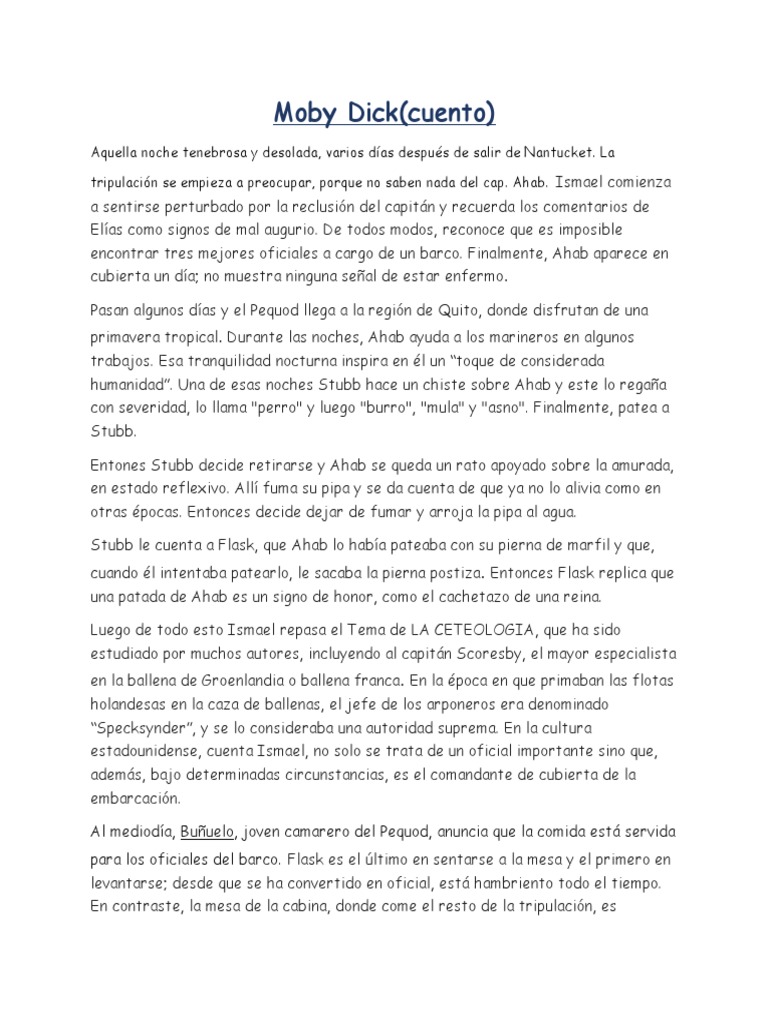 Moby Dick(cuento)

Aquella noche tenebrosa y desolada, varios días después de salir de Nantucket. La tripulación se empieza a preocupar, porque no saben nada del cap. Ahab. Ismael comienza a sentirse perturbado por la reclusión del capitán y recuerda los comentarios de Elías como signos de mal augurio. De todos modos, reconoce que es imposible encontrar tres mejores oficiales a cargo de un barco. Finalmente, Ahab aparece en cubierta un día; no muestra ninguna señal de estar enfermo.

Pasan algunos días y el Pequod llega a la región de Quito, donde disfrutan de una primavera tropical. Durante las noches, Ahab ayuda a los marineros en algunos trabajos. Esa tranquilidad nocturna inspira en él un “toque de considerada humanidad”. Una de esas noches Stubb hace un chiste sobre Ahab y este lo regaña con severidad, lo llama "perro" y luego "burro", "mula" y "asno". Finalmente, patea a Stubb.

Entones Stubb decide retirarse y Ahab se queda un rato apoyado sobre la amurada, en estado reflexivo. Allí fuma su pipa y se da cuenta de que ya no lo alivia como en otras épocas. Entonces decide dejar de fumar y arroja la pipa al agua.

Stubb le cuenta a Flask, que Ahab lo había pateaba con su pierna de marfil y que, cuando él intentaba patearlo, le sacaba la pierna postiza. Entonces Flask replica que una patada de Ahab es un signo de honor, como el cachetazo de una reina.

Luego de todo esto Ismael repasa el Tema de LA CETEOLOGIA, que ha sido estudiado por muchos autores, incluyendo al capitán Scoresby, el mayor especialista en la ballena de Groenlandia o ballena franca. En la época en que primaban las flotas holandesas en la caza de ballenas, el jefe de los arponeros era denominado “Specksynder”, y se lo consideraba una autoridad suprema. En la cultura estadounidense, cuenta Ismael, no solo se trata de un oficial importante sino que, además, bajo determinadas circunstancias, es el comandante de cubierta de la embarcación.

Al mediodía, Buñuelo, joven camarero del Pequod, anuncia que la comida está servida para los oficiales del barco. Flask es el último en sentarse a la mesa y el primero en levantarse; desde que se ha convertido en oficial, está hambriento todo el tiempo. En contraste, la mesa de la cabina, donde come el resto de la tripulación, es